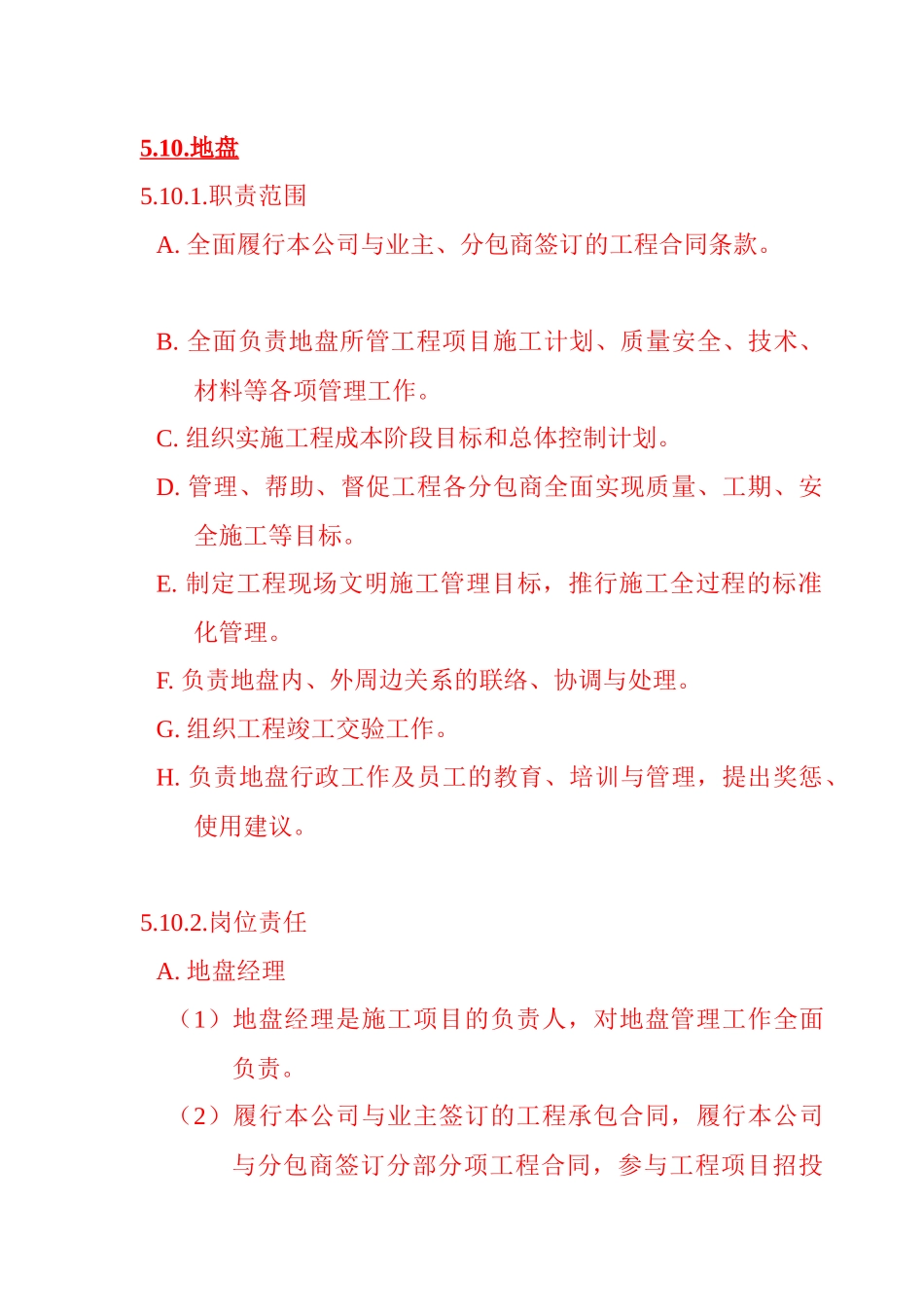 5.10.地盘

5.10.1.职责范围

A. 全面履行本公司与业主、分包商签订的工程合同条款。

B. 全面负责地盘所管工程项目施工计划、质量安全、技术、材料等各项管理工作。

C. 组织实施工程成本阶段目标和总体控制计划。

D. 管理、帮助、督促工程各分包商全面实现质量、工期、安全施工等目标。

E. 制定工程现场文明施工管理目标，推行施工全过程的标准化管理。

F. 负责地盘内、外周边关系的联络、协调与处理。

G. 组织工程竣工交验工作。

H. 负责地盘行政工作及员工的教育、培训与管理，提出奖惩、使用建议。

5.10.2.岗位责任

A. 地盘经理

（1）地盘经理是施工项目的负责人，对地盘管理工作全面负责。

（2）履行本公司与业主签订的工程承包合同，履行本公司与分包商签订分部分项工程合同，参与工程项目招投